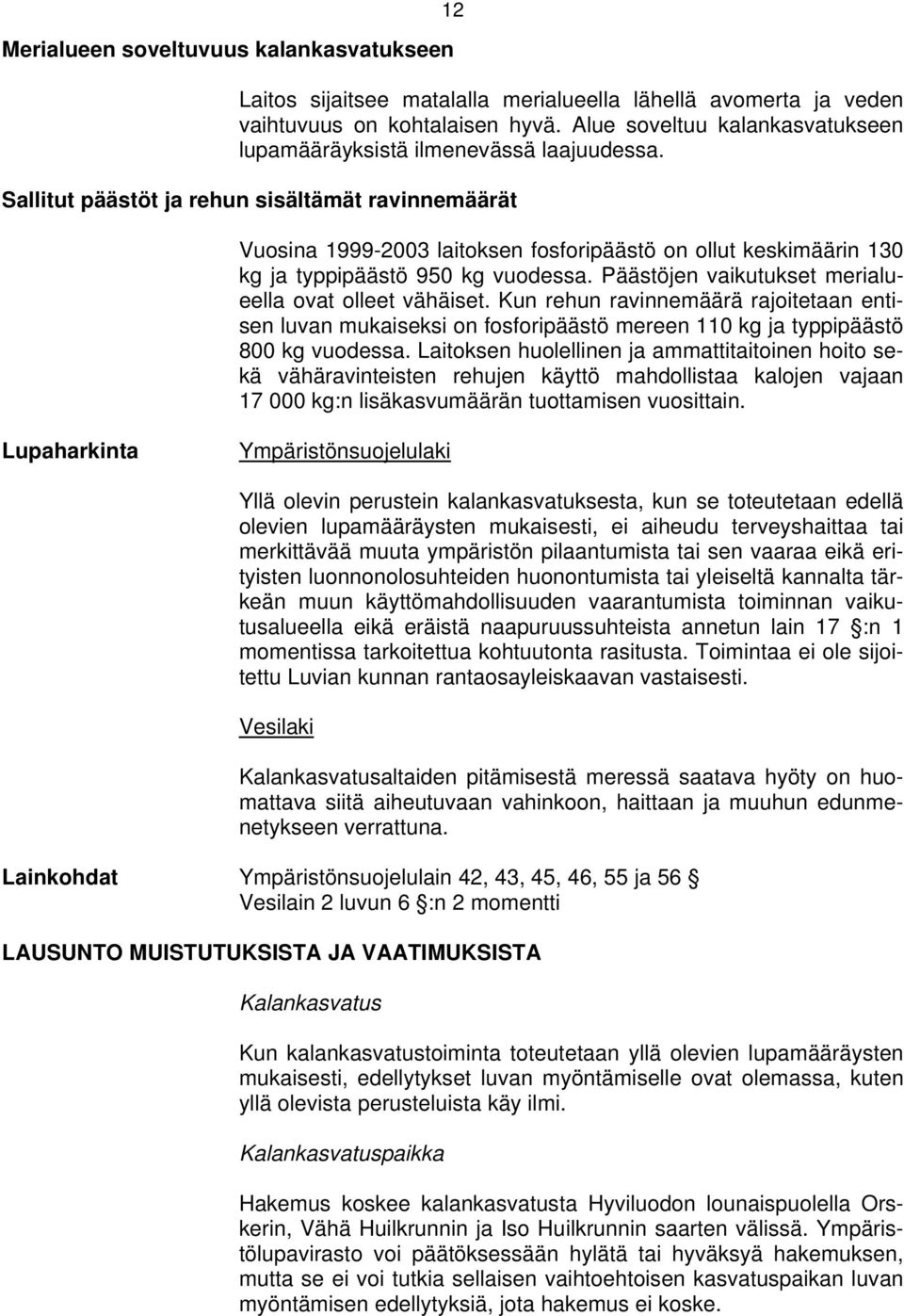 12

Merialueen soveltuvuus kalankasvatukseen

Laitos sijaitsee matalalla merialueella lähellä avomerta ja veden vaihtuvuus on kohtalaisen hyvä. Alue soveltuu kalankasvatukseen lupamääräyksistä ilmenevässä laajuudessa.

Sallitut päästöt ja rehun sisältämät ravinnemäärät

Vuosina 1999-2003 laitoksen fosforipäästö on ollut keskimäärin 130 kg ja typpipäästö 950 kg vuodessa. Päästöjen vaikutukset merialueella ovat olleet vähäiset. Kun rehun ravinnemäärä rajoitetaan entisen luvan mukaiseksi on fosforipäästö mereen 110 kg ja typpipäästö 800 kg vuodessa. Laitoksen huolellinen ja ammattitaitoinen hoito sekä vähäravinteisten rehujen käyttö mahdollistaa kalojen vajaan 17 000 kg:n lisäkasvumäärän tuottamisen vuosittain.

Lupaharkinta

Ympäristönsuojelulaki

Yllä olevin perustein kalankasvatuksesta, kun se toteutetaan edellä olevien lupamääräysten mukaisesti, ei aiheudu terveyshaittaa tai merkittävää muuta ympäristön pilaantumista tai sen vaaraa eikä erityisten luonnonolosuhteiden huonontumista tai yleiseltä kannalta tärkeän muun käyttömahdollisuuden vaarantumista toiminnan vaikutusalueella eikä eräistä naapuruussuhteista annetun lain 17 §:n 1 momentissa tarkoitettua kohtuutonta rasitusta. Toimintaa ei ole sijoitettu Luvian kunnan rantaosayleiskaavan vastaisesti.

Vesilaki

Kalankasvatusaltaiden pitämisestä meressä saatava hyöty on huomattava siitä aiheutuvaan vahinkoon, haittaan ja muuhun edunmenetykseen verrattuna.

Lainkohdat

Ympäristönsuojelulain 42, 43, 45, 46, 55 ja 56 §
Vesilain 2 luvun 6 §:n 2 momentti

LAUSUNTO MUISTUTUKSISTA JA VAATIMUKSISTA

Kalankasvatus

Kun kalankasvatustoiminta toteutetaan yllä olevien lupamääräysten mukaisesti, edellytykset luvan myöntämiselle ovat olemassa, kuten yllä olevista perusteluista käy ilmi.

Kalankasvatuspaikka

Hakemus koskee kalankasvatusta Hyviluodon lounaispuolella Orskerin, Vähä Huilkrunnin ja Iso Huilkrunnin saarten välissä. Ympäristölupavirasto voi päätöksessään hylätä tai hyväksyä hakemuksen, mutta se ei voi tutkia sellaisen vaihtoehtoisen kasvatuspaikan luvan myöntämisen edellytyksiä, jota hakemus ei koske.